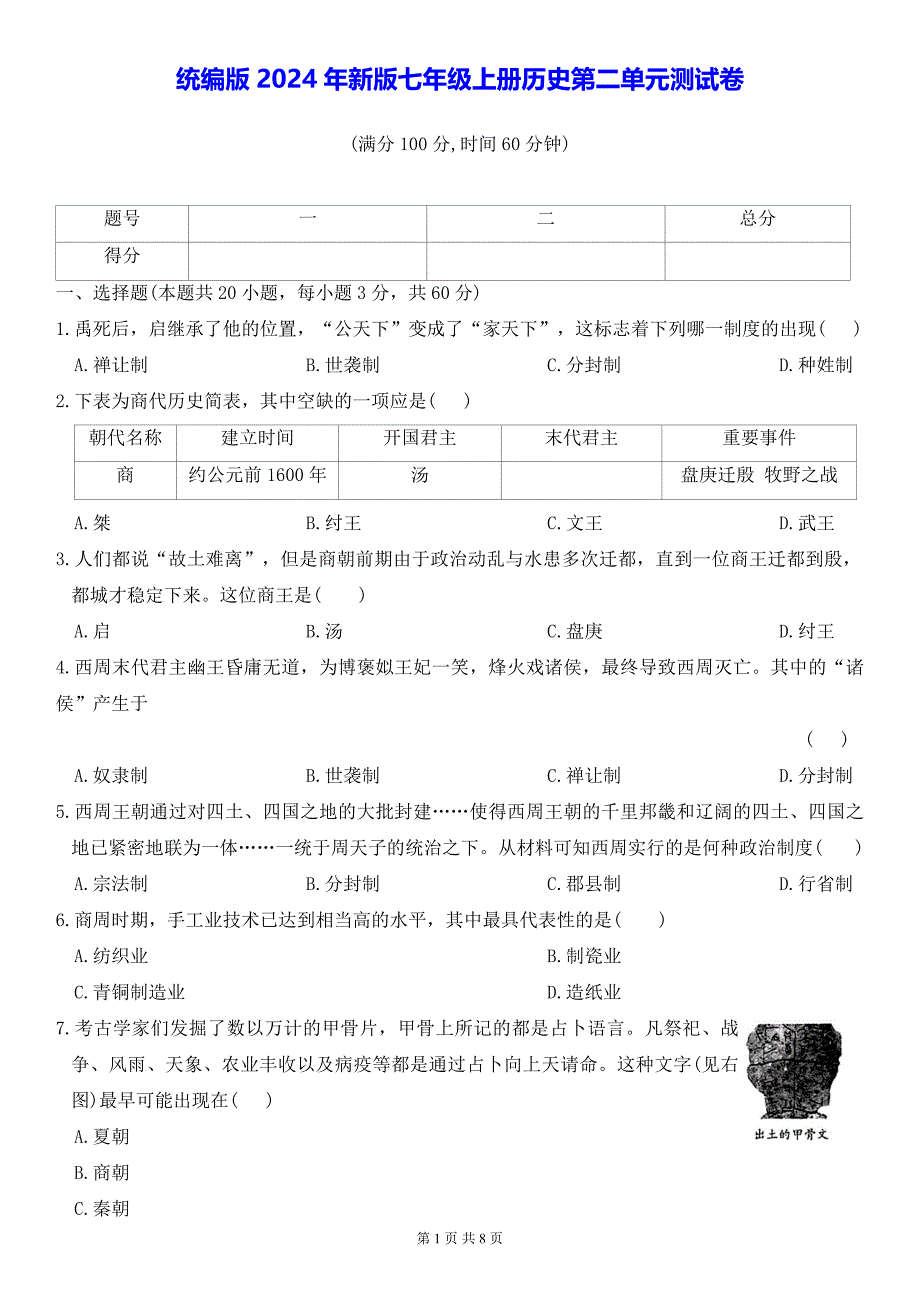 统编版 2024 年新版七年级上册历史第二单元测试卷

(满分 100 分,时间 60 分钟)

| 题号 | 一 | 二 | 总分 |
|---|---|---|---|
| 得分 | | | |

一、选择题(本题共 20 小题，每小题 3 分，共 60 分)

1.禹死后，启继承了他的位置，“公天下”变成了“家天下”，这标志着下列哪一制度的出现(　)

A.禅让制　B.世袭制　C.分封制　D.种姓制

2.下表为商代历史简表，其中空缺的一项应是(　)

| 朝代名称 | 建立时间 | 开国君主 | 末代君主 | 重要事件 |
|---|---|---|---|---|
| 商 | 约公元前 1600 年 | 汤 | | 盘庚迁殷 牧野之战 |

A.桀　B.纣王　C.文王　D.武王

3.人们都说“故土难离”，但是商朝前期由于政治动乱与水患多次迁都，直到一位商王迁都到殷，都城才稳定下来。这位商王是(　)

A.启　B.汤　C.盘庚　D.纣王

4.西周末代君主幽王昏庸无道，为博褒姒王妃一笑，烽火戏诸侯，最终导致西周灭亡。其中的“诸侯”产生于

(　)

A.奴隶制　B.世袭制　C.禅让制　D.分封制

5.西周王朝通过对四土、四国之地的大批封建……使得西周王朝的千里邦畿和辽阔的四土、四国之地已紧密地联为一体……一统于周天子的统治之下。从材料可知西周实行的是何种政治制度(　)

A.宗法制　B.分封制　C.郡县制　D.行省制

6.商周时期，手工业技术已达到相当高的水平，其中最具代表性的是(　)

A.纺织业　B.制瓷业

C.青铜制造业　D.造纸业

7.考古学家们发掘了数以万计的甲骨片，甲骨上所记的都是占卜语言。凡祭祀、战争、风雨、天象、农业丰收以及病疫等都是通过占卜向上天请命。这种文字(见右图)最早可能出现在(　)

出土的甲骨文

A.夏朝

B.商朝

C.秦朝

第 1 页 共 8 页